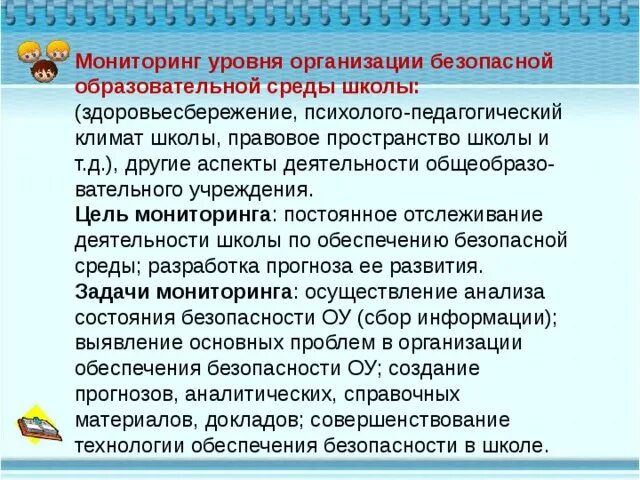 Мониторинг уровня организации безопасной образовательной среды школы: (здоровьесбережение, психолого-педагогический климат школы, правовое пространство школы и т.д.), другие аспекты деятельности общеобразовательного учреждения.
Цель мониторинга: постоянное отслеживание деятельности школы по обеспечению безопасной среды; разработка прогноза ее развития.
Задачи мониторинга: осуществление анализа состояния безопасности ОУ (сбор информации); выявление основных проблем в организации обеспечения безопасности ОУ; создание прогнозов, аналитических, справочных материалов, докладов; совершенствование технологии обеспечения безопасности в школе.